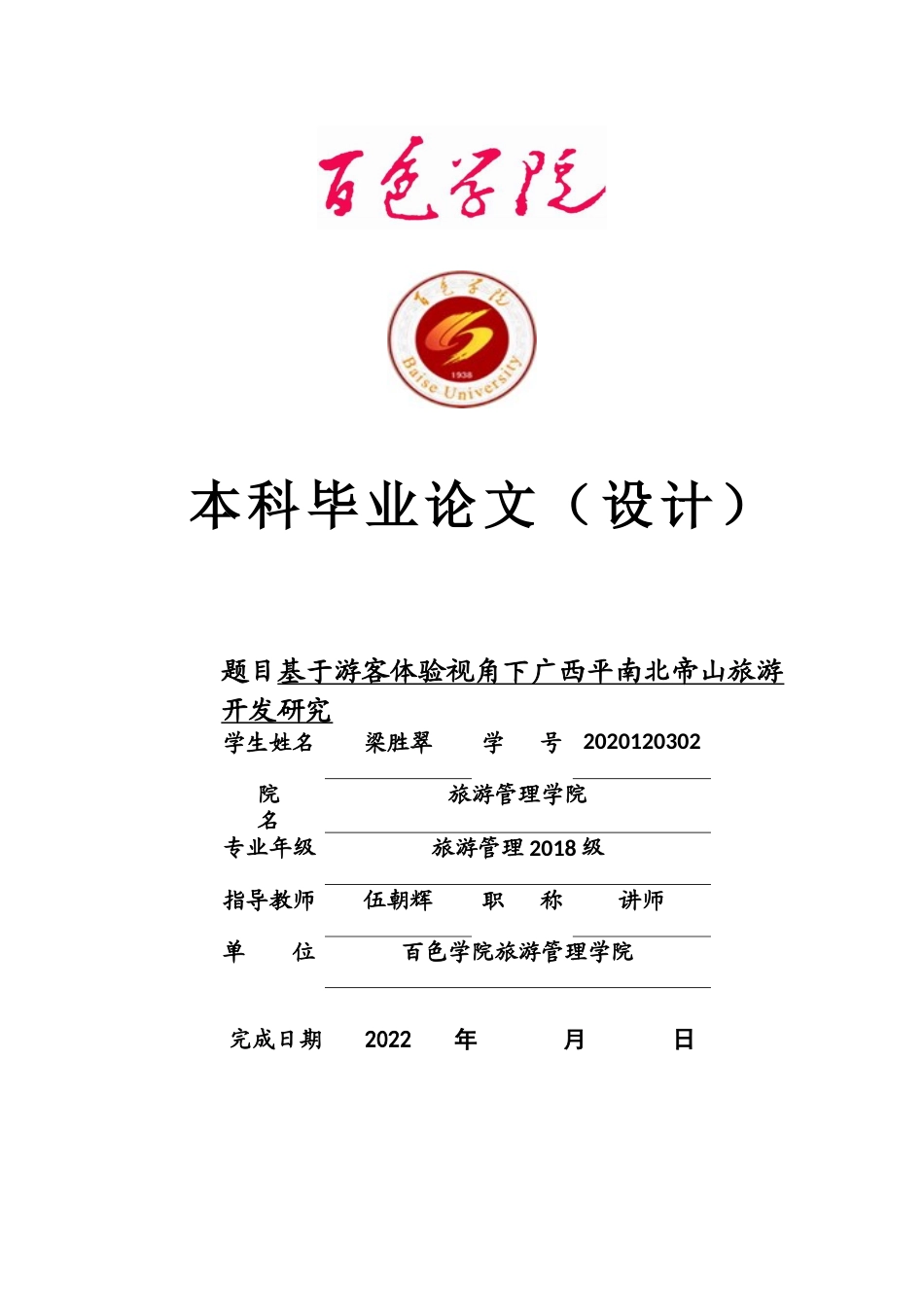 百色学院

百色学院
1938
Baise University

本科毕业论文（设计）

题目基于游客体验视角下广西平南北帝山旅游开发研究

学生姓名 梁胜翠 学 号 2020120302

院 名 旅游管理学院

专业年级 旅游管理 2018 级

指导教师 伍朝辉 职 称 讲师

单 位 百色学院旅游管理学院

完成日期 2022 年 月 日